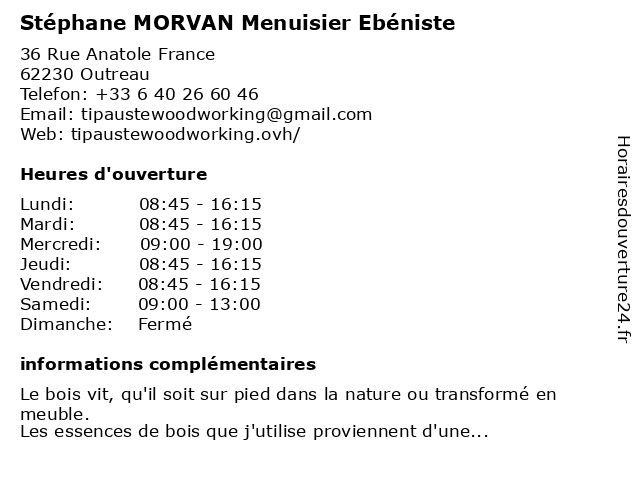 Stéphane MORVAN Menuisier Ebéniste

36 Rue Anatole France
62230 Outreau
Telefon: +33 6 40 26 60 46
Email: tipaustewoodworking@gmail.com
Web: tipaustewoodworking.ovh/

Heures d'ouverture

| | |
|---|---|
| Lundi: | 08:45 - 16:15 |
| Mardi: | 08:45 - 16:15 |
| Mercredi: | 09:00 - 19:00 |
| Jeudi: | 08:45 - 16:15 |
| Vendredi: | 08:45 - 16:15 |
| Samedi: | 09:00 - 13:00 |
| Dimanche: | Fermé |

informations complémentaires

Le bois vit, qu'il soit sur pied dans la nature ou transformé en meuble.
Les essences de bois que j'utilise proviennent d'une...

Horairesdouverture24.fr